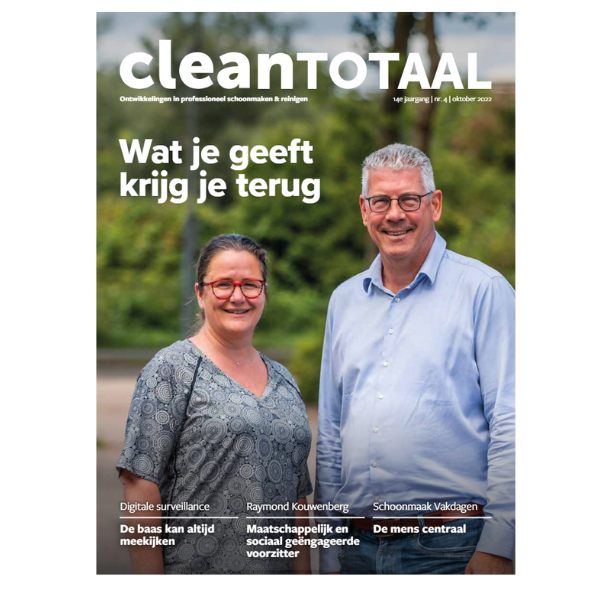 cleanTOTAAL

Ontwikkelingen in professioneel schoonmaken & reinigen

14e jaargang | nr. 4 | oktober 2022

Wat je geeft krijg je terug

Digitale surveillance

De baas kan altijd meekijken

Raymond Kouwenberg

Maatschappelijk en sociaal geëngageerde voorzitter

Schoonmaak Vakdagen

De mens centraal